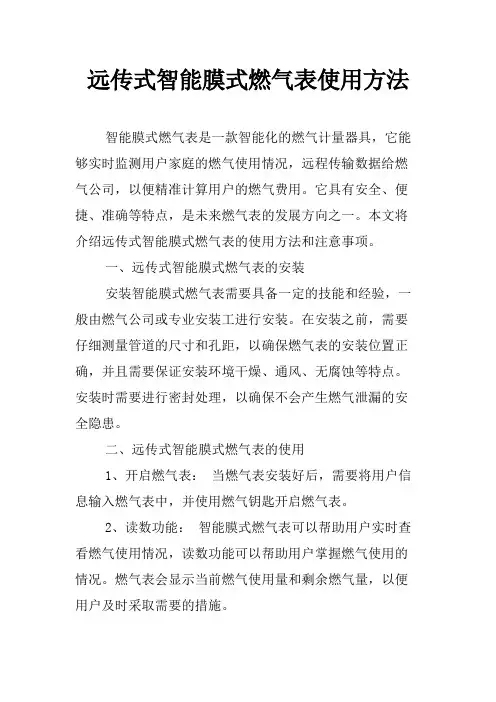 远传式智能膜式燃气表使用方法

智能膜式燃气表是一款智能化的燃气计量器具，它能够实时监测用户家庭的燃气使用情况，远程传输数据给燃气公司，以便精准计算用户的燃气费用。它具有安全、便捷、准确等特点，是未来燃气表的发展方向之一。本文将介绍远传式智能膜式燃气表的使用方法和注意事项。

一、远传式智能膜式燃气表的安装

安装智能膜式燃气表需要具备一定的技能和经验，一般由燃气公司或专业安装工进行安装。在安装之前，需要仔细测量管道的尺寸和孔距，以确保燃气表的安装位置正确，并且需要保证安装环境干燥、通风、无腐蚀等特点。安装时需要进行密封处理，以确保不会产生燃气泄漏的安全隐患。

二、远传式智能膜式燃气表的使用

1、开启燃气表： 当燃气表安装好后，需要将用户信息输入燃气表中，并使用燃气钥匙开启燃气表。

2、读数功能： 智能膜式燃气表可以帮助用户实时查看燃气使用情况，读数功能可以帮助用户掌握燃气使用的情况。燃气表会显示当前燃气使用量和剩余燃气量，以便用户及时采取需要的措施。